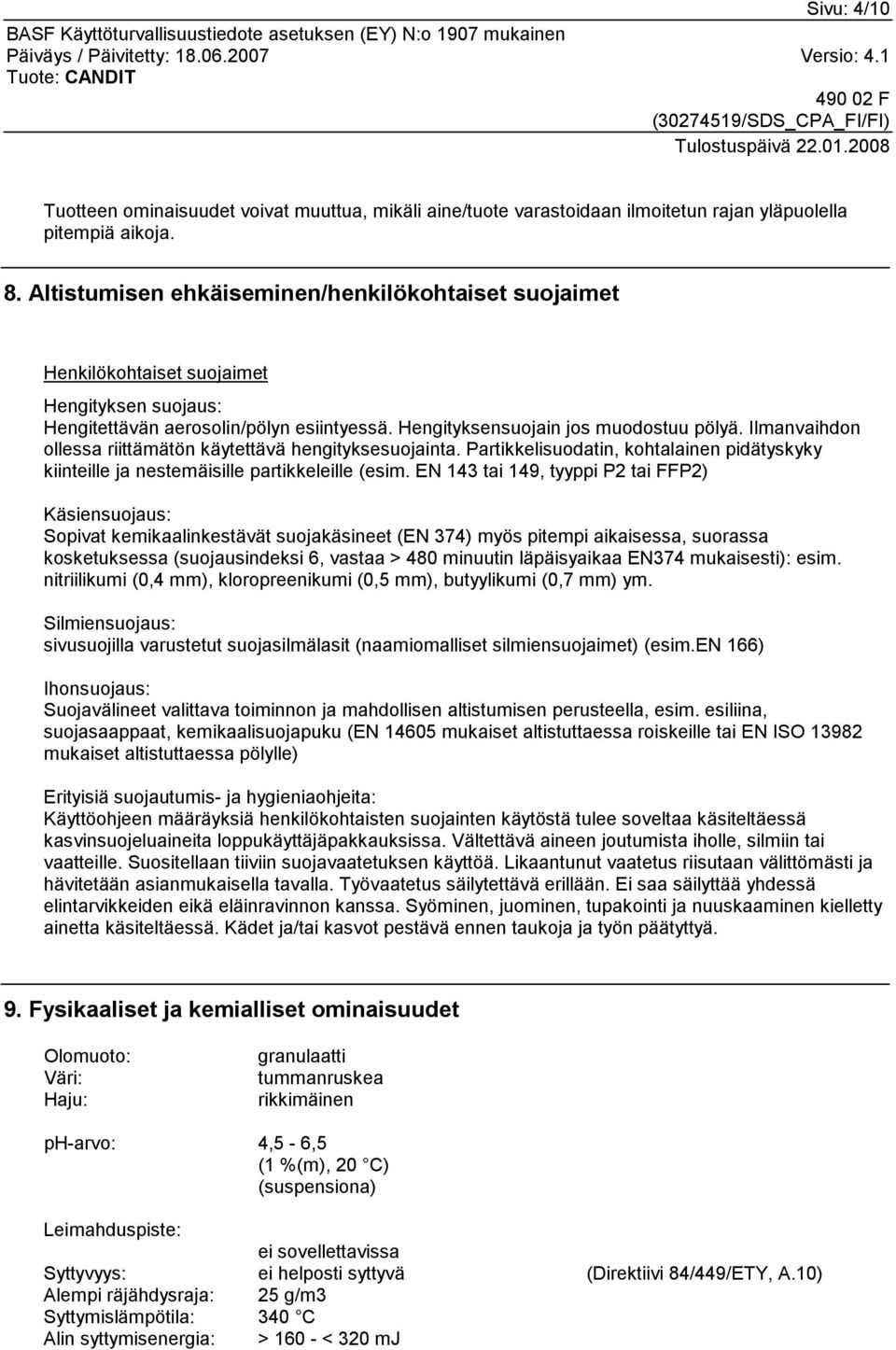 Sivu: 4/10
BASF Käyttöturvallisuustiedote asetuksen (EY) N:o 1907 mukainen
Päiväys / Päivitetty: 18.06.2007 Versio: 4.1
Tuote: CANDIT
490 02 F
(30274519/SDS_CPA_FI/FI)
Tulostuspäivä 22.01.2008

Tuotteen ominaisuudet voivat muuttua, mikäli aine/tuote varastoidaan ilmoitetun rajan yläpuolella pitempiä aikoja.

8. Altistumisen ehkäiseminen/henkilökohtaiset suojaimet

Henkilökohtaiset suojaimet

Hengityksen suojaus:
Hengitettävän aerosolin/pölyn esiintyessä. Hengityksensuojain jos muodostuu pölyä. Ilmanvaihdon ollessa riittämätön käytettävä hengityksesuojainta. Partikkelisuodatin, kohtalainen pidätyskyky kiinteille ja nestemäisille partikkeleille (esim. EN 143 tai 149, tyyppi P2 tai FFP2)

Käsiensuojaus:
Sopivat kemikaalinkestävät suojakäsineet (EN 374) myös pitempi aikaisessa, suorassa kosketuksessa (suojausindeksi 6, vastaa > 480 minuutin läpäisyaikaa EN374 mukaisesti): esim. nitriilikumi (0,4 mm), kloropreenikumi (0,5 mm), butyylikumi (0,7 mm) ym.

Silmiensuojaus:
sivusuojilla varustetut suojasilmälasit (naamiomalliset silmiensuojaimet) (esim.EN 166)

Ihonsuojaus:
Suojavälineet valittava toiminnon ja mahdollisen altistumisen perusteella, esim. esiliina, suojasaappaat, kemikaalisuojapuku (EN 14605 mukaiset altistuttaessa roiskeille tai EN ISO 13982 mukaiset altistuttaessa pölylle)

Erityisiä suojautumis- ja hygieniaohjeita:
Käyttöohjeen määräyksiä henkilökohtaisten suojainten käytöstä tulee soveltaa käsiteltäessä kasvinsuojeluaineita loppukäyttäjäpakkauksissa. Vältettävä aineen joutumista iholle, silmiin tai vaatteille. Suositellaan tiiviin suojavaatetuksen käyttöä. Likaantunut vaatetus riisutaan välittömästi ja hävitetään asianmukaisella tavalla. Työvaatetus säilytettävä erillään. Ei saa säilyttää yhdessä elintarvikkeiden eikä eläinravinnon kanssa. Syöminen, juominen, tupakointi ja nuuskaaminen kielletty ainetta käsiteltäessä. Kädet ja/tai kasvot pestävä ennen taukoja ja työn päätyttyä.

9. Fysikaaliset ja kemialliset ominaisuudet

Olomuoto: granulaatti
Väri: tummanruskea
Haju: rikkimäinen

ph-arvo: 4,5 - 6,5
(1 %(m), 20 °C)
(suspensiona)

Leimahduspiste:
ei sovellettavissa
Syttyvyys: ei helposti syttyvä (Direktiivi 84/449/ETY, A.10)
Alempi räjähdysraja: 25 g/m3
Syttymislämpötila: 340 °C
Alin syttymisenergia: > 160 - < 320 mJ